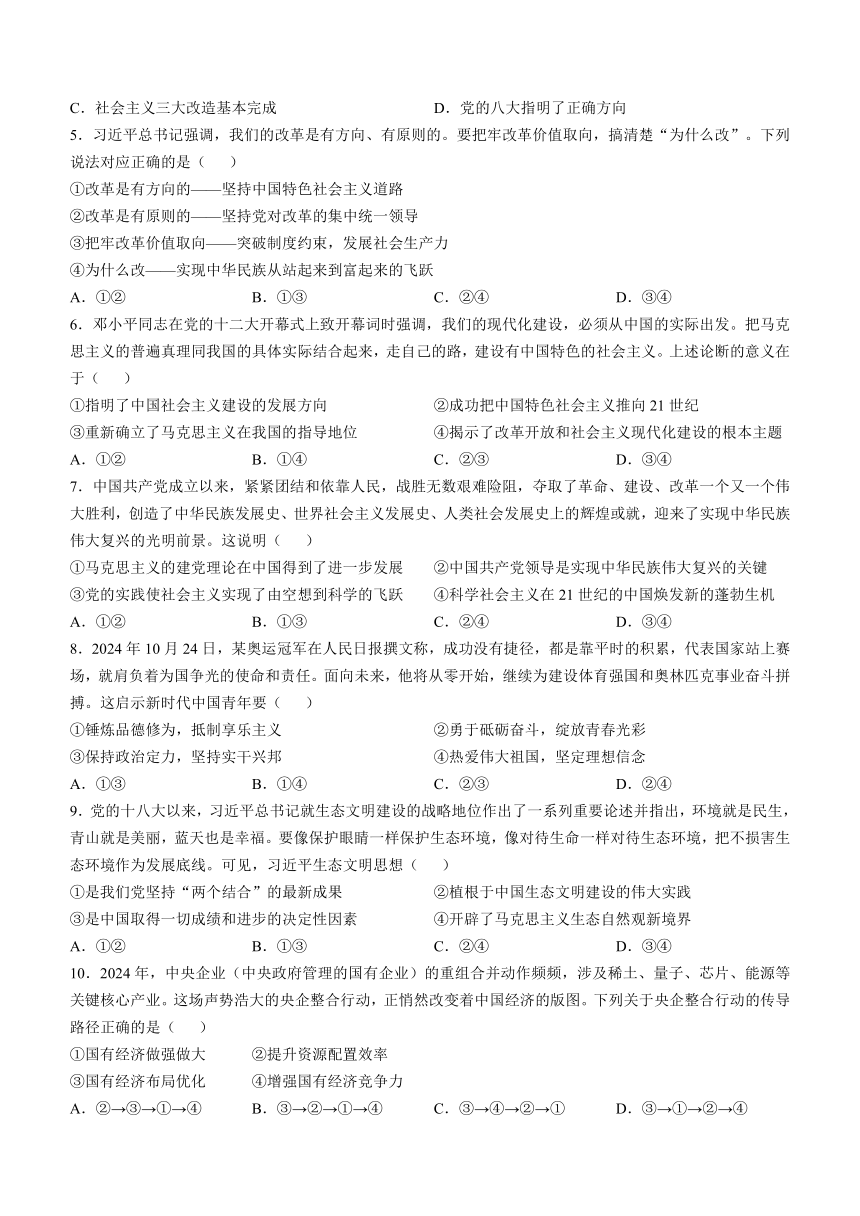 C．社会主义三大改造基本完成　　　　　　D．党的八大指明了正确方向

5．习近平总书记强调，我们的改革是有方向、有原则的。要把牢改革价值取向，搞清楚“为什么改”。下列说法对应正确的是（　　）

①改革是有方向的——坚持中国特色社会主义道路

②改革是有原则的——坚持党对改革的集中统一领导

③把牢改革价值取向——突破制度约束，发展社会生产力

④为什么改——实现中华民族从站起来到富起来的飞跃

A．①②　　B．①③　　C．②④　　D．③④

6．邓小平同志在党的十二大开幕式上致开幕词时强调，我们的现代化建设，必须从中国的实际出发。把马克思主义的普遍真理同我国的具体实际结合起来，走自己的路，建设有中国特色的社会主义。上述论断的意义在于（　　）

①指明了中国社会主义建设的发展方向　　②成功把中国特色社会主义推向21世纪

③重新确立了马克思主义在我国的指导地位　　④揭示了改革开放和社会主义现代化建设的根本主题

A．①②　　B．①④　　C．②③　　D．③④

7．中国共产党成立以来，紧紧团结和依靠人民，战胜无数艰难险阻，夺取了革命、建设、改革一个又一个伟大胜利，创造了中华民族发展史、世界社会主义发展史、人类社会发展史上的辉煌成就，迎来了实现中华民族伟大复兴的光明前景。这说明（　　）

①马克思主义的建党理论在中国得到了进一步发展　　②中国共产党领导是实现中华民族伟大复兴的关键

③党的实践使社会主义实现了由空想到科学的飞跃　　④科学社会主义在21世纪的中国焕发新的蓬勃生机

A．①②　　B．①③　　C．②④　　D．③④

8．2024年10月24日，某奥运冠军在人民日报撰文称，成功没有捷径，都是靠平时的积累，代表国家站上赛场，就肩负着为国争光的使命和责任。面向未来，他将从零开始，继续为建设体育强国和奥林匹克事业奋斗拼搏。这启示新时代中国青年要（　　）

①锤炼品德修为，抵制享乐主义　　②勇于砥砺奋斗，绽放青春光彩

③保持政治定力，坚持实干兴邦　　④热爱伟大祖国，坚定理想信念

A．①③　　B．①④　　C．②③　　D．②④

9．党的十八大以来，习近平总书记就生态文明建设的战略地位作出了一系列重要论述并指出，环境就是民生，青山就是美丽，蓝天也是幸福。要像保护眼睛一样保护生态环境，像对待生命一样对待生态环境，把不损害生态环境作为发展底线。可见，习近平生态文明思想（　　）

①是我们党坚持“两个结合”的最新成果　　②植根于中国生态文明建设的伟大实践

③是中国取得一切成绩和进步的决定性因素　　④开辟了马克思主义生态自然观新境界

A．①②　　B．①③　　C．②④　　D．③④

10．2024年，中央企业（中央政府管理的国有企业）的重组合并动作频频，涉及稀土、量子、芯片、能源等关键核心产业。这场声势浩大的央企整合行动，正悄然改变着中国经济的版图。下列关于央企整合行动的传导路径正确的是（　　）

①国有经济做强做大　　②提升资源配置效率

③国有经济布局优化　　④增强国有经济竞争力

A．②→③→①→④　　B．③→②→①→④　　C．③→④→②→①　　D．③→①→②→④